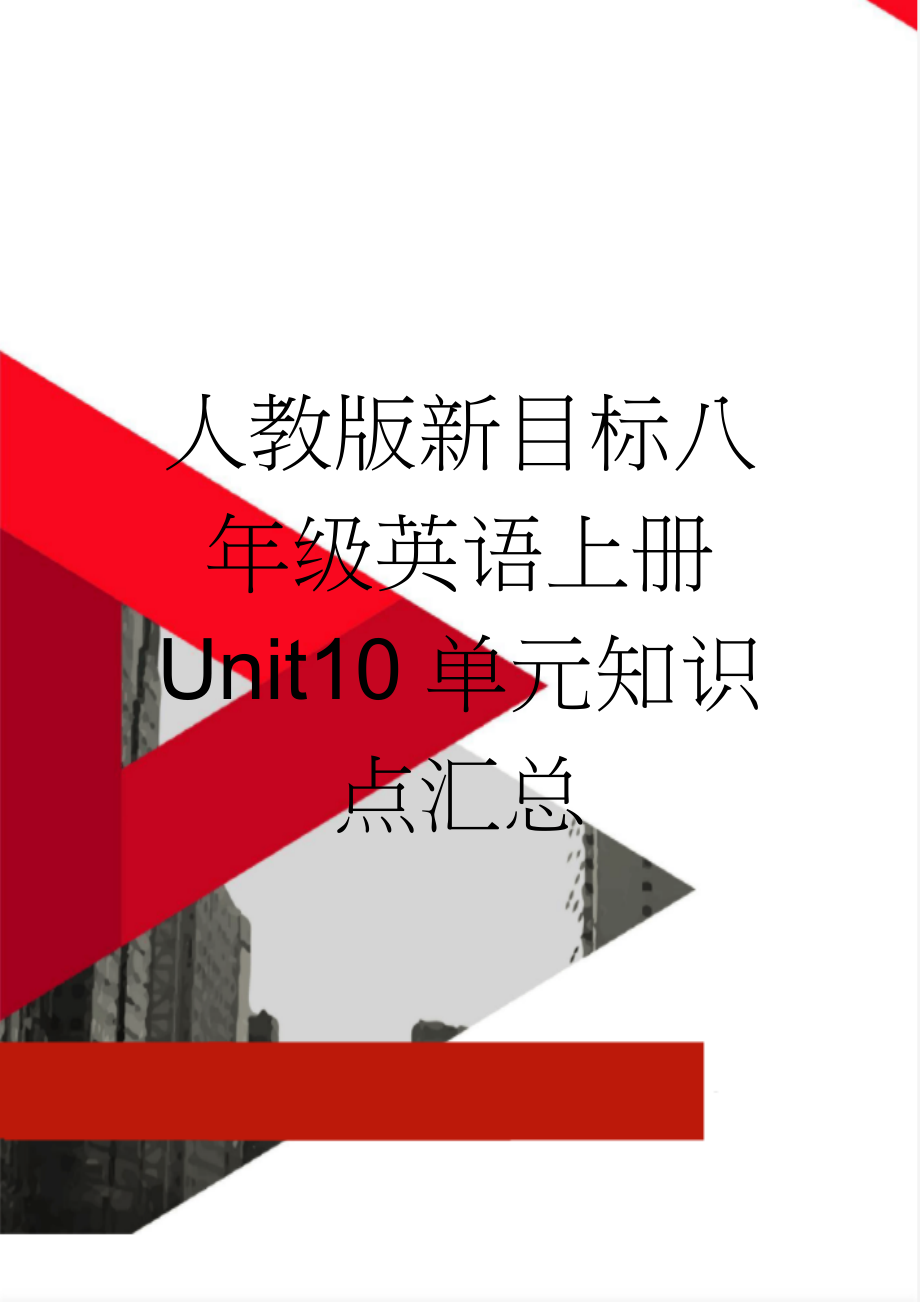 人教版新目标八年级英语上册Unit10 单元知识点汇总